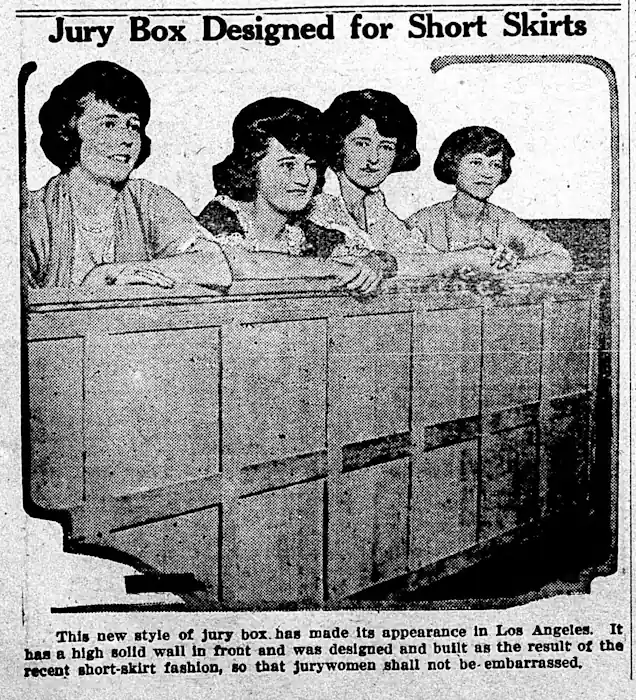 Jury Box Designed for Short Skirts

This new style of jury box has made its appearance in Los Angeles. It has a high solid wall in front and was designed and built as the result of the recent short-skirt fashion, so that jurywomen shall not be embarrassed.